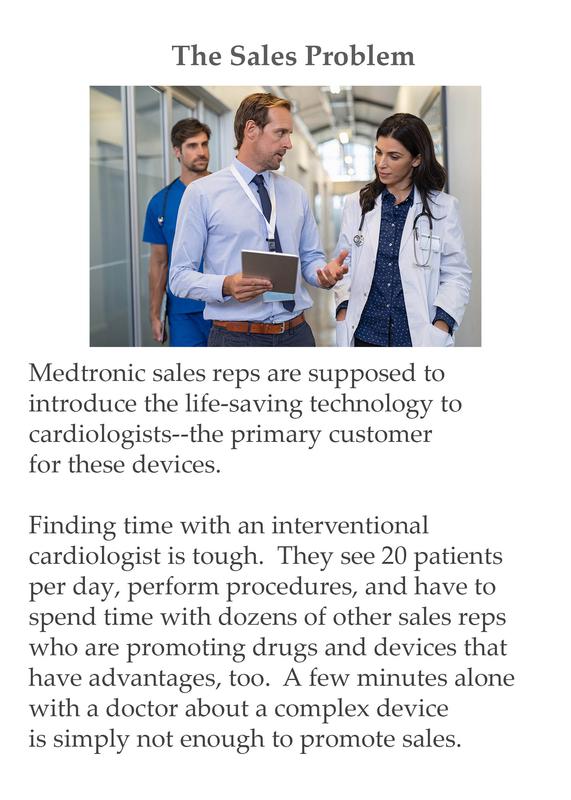 The Sales Problem

Medtronic sales reps are supposed to introduce the life-saving technology to cardiologists--the primary customer for these devices.

Finding time with an interventional cardiologist is tough.  They see 20 patients per day, perform procedures, and have to spend time with dozens of other sales reps who are promoting drugs and devices that have advantages, too.  A few minutes alone with a doctor about a complex device is simply not enough to promote sales.